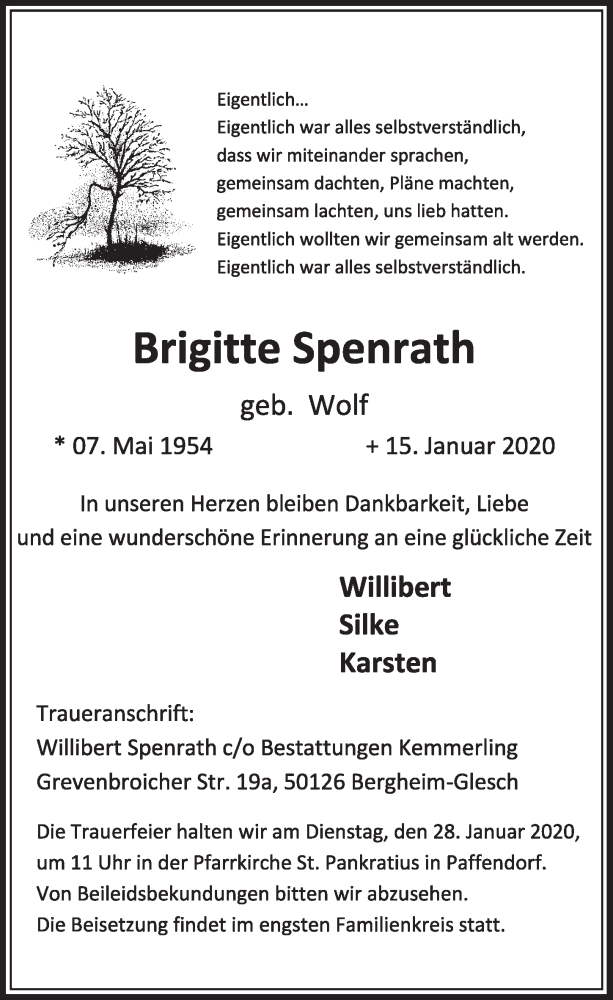 Eigentlich...
Eigentlich war alles selbstverständlich,
dass wir miteinander sprachen,
gemeinsam dachten, Pläne machten,
gemeinsam lachten, uns lieb hatten.
Eigentlich wollten wir gemeinsam alt werden.
Eigentlich war alles selbstverständlich.

Brigitte Spenrath

geb. Wolf

* 07. Mai 1954 + 15. Januar 2020

In unseren Herzen bleiben Dankbarkeit, Liebe
und eine wunderschöne Erinnerung an eine glückliche Zeit

Willibert
Silke
Karsten

Traueranschrift:
Willibert Spenrath c/o Bestattungen Kemmerling
Grevenbroicher Str. 19a, 50126 Bergheim-Glesch

Die Trauerfeier halten wir am Dienstag, den 28. Januar 2020, um 11 Uhr in der Pfarrkirche St. Pankratius in Paffendorf.
Von Beileidsbekundungen bitten wir abzusehen.
Die Beisetzung findet im engsten Familienkreis statt.